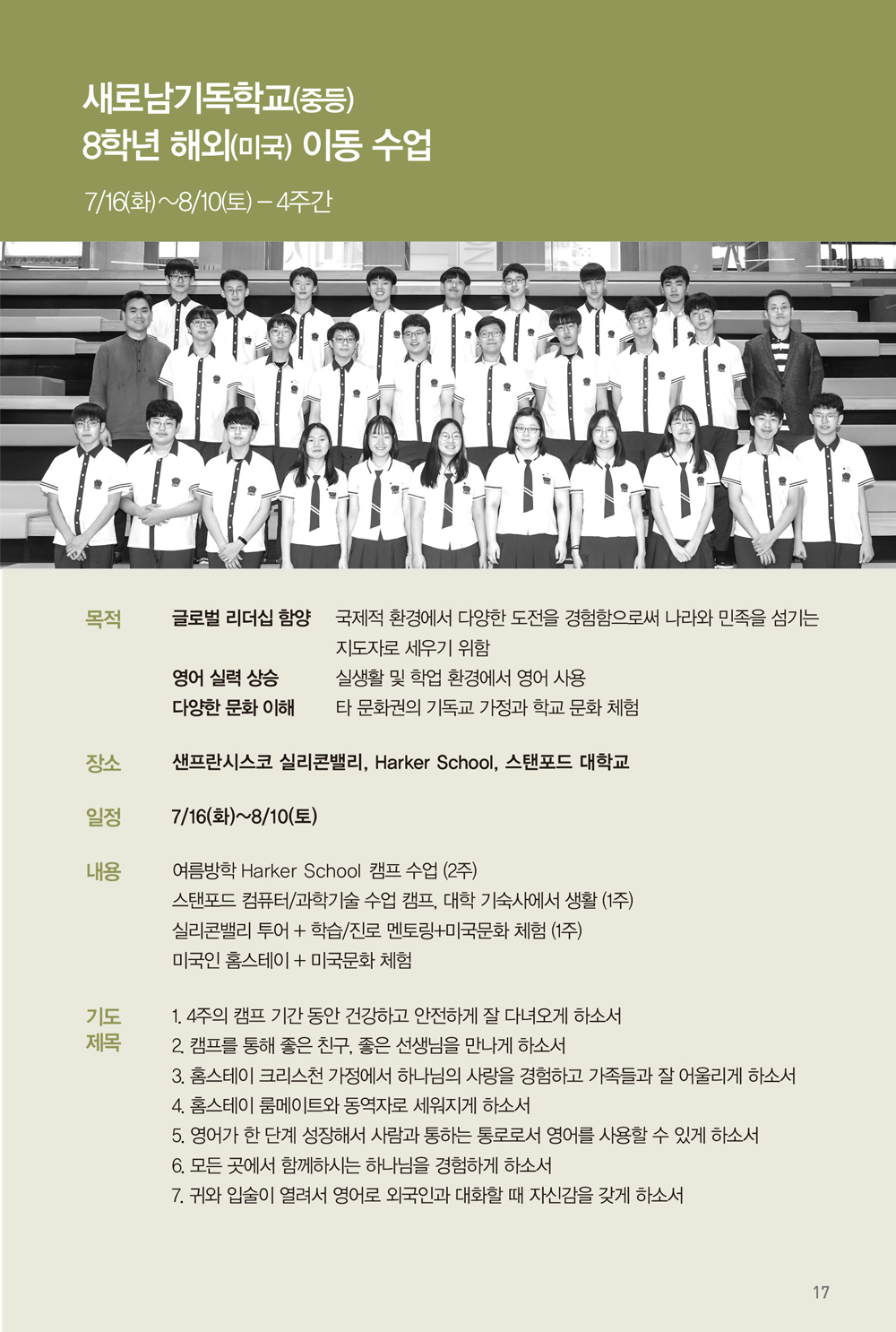 새로남기독학교(중등)
8학년 해외(미국) 이동 수업

7/16(화)~8/10(토) – 4주간

목적

글로벌 리더십 함양 국제적 환경에서 다양한 도전을 경험함으로써 나라와 민족을 섬기는 지도자로 세우기 위함
영어 실력 상승 실생활 및 학업 환경에서 영어 사용
다양한 문화 이해 타 문화권의 기독교 가정과 학교 문화 체험

장소

샌프란시스코 실리콘밸리, Harker School, 스탠포드 대학교

일정

7/16(화)~8/10(토)

내용

여름방학 Harker School 캠프 수업 (2주)
스탠포드 컴퓨터/과학기술 수업 캠프, 대학 기숙사에서 생활 (1주)
실리콘밸리 투어 + 학습/진로 멘토링+미국문화 체험 (1주)
미국인 홈스테이 + 미국문화 체험

기도 제목

1. 4주의 캠프 기간 동안 건강하고 안전하게 잘 다녀오게 하소서
2. 캠프를 통해 좋은 친구, 좋은 선생님을 만나게 하소서
3. 홈스테이 크리스천 가정에서 하나님의 사랑을 경험하고 가족들과 잘 어울리게 하소서
4. 홈스테이 룸메이트와 동역자로 세워지게 하소서
5. 영어가 한 단계 성장해서 사람과 통하는 통로로서 영어를 사용할 수 있게 하소서
6. 모든 곳에서 함께하시는 하나님을 경험하게 하소서
7. 귀와 입술이 열려서 영어로 외국인과 대화할 때 자신감을 갖게 하소서

17